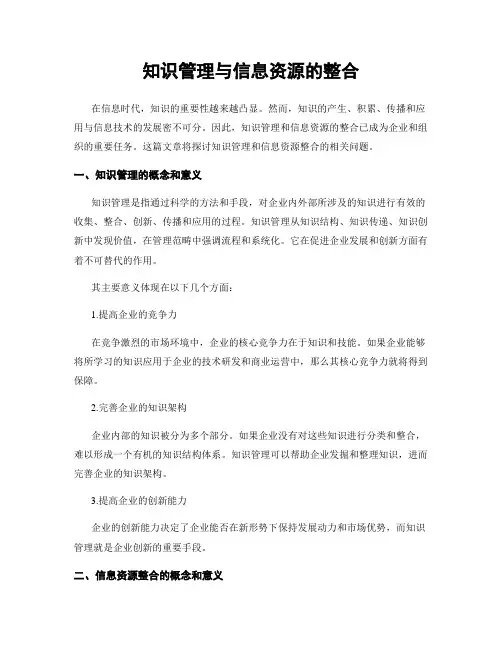 知识管理与信息资源的整合

在信息时代，知识的重要性越来越凸显。然而，知识的产生、积累、传播和应用与信息技术的发展密不可分。因此，知识管理和信息资源的整合已成为企业和组织的重要任务。这篇文章将探讨知识管理和信息资源整合的相关问题。

一、知识管理的概念和意义

知识管理是指通过科学的方法和手段，对企业内外部所涉及的知识进行有效的收集、整合、创新、传播和应用的过程。知识管理从知识结构、知识传递、知识创新中发现价值，在管理范畴中强调流程和系统化。它在促进企业发展和创新方面有着不可替代的作用。

其主要意义体现在以下几个方面：

1.提高企业的竞争力

在竞争激烈的市场环境中，企业的核心竞争力在于知识和技能。如果企业能够将所学习的知识应用于企业的技术研发和商业运营中，那么其核心竞争力就将得到保障。

2.完善企业的知识架构

企业内部的知识被分为多个部分。如果企业没有对这些知识进行分类和整合，难以形成一个有机的知识结构体系。知识管理可以帮助企业发掘和整理知识，进而完善企业的知识架构。

3.提高企业的创新能力

企业的创新能力决定了企业能否在新形势下保持发展动力和市场优势，而知识管理就是企业创新的重要手段。

二、信息资源整合的概念和意义